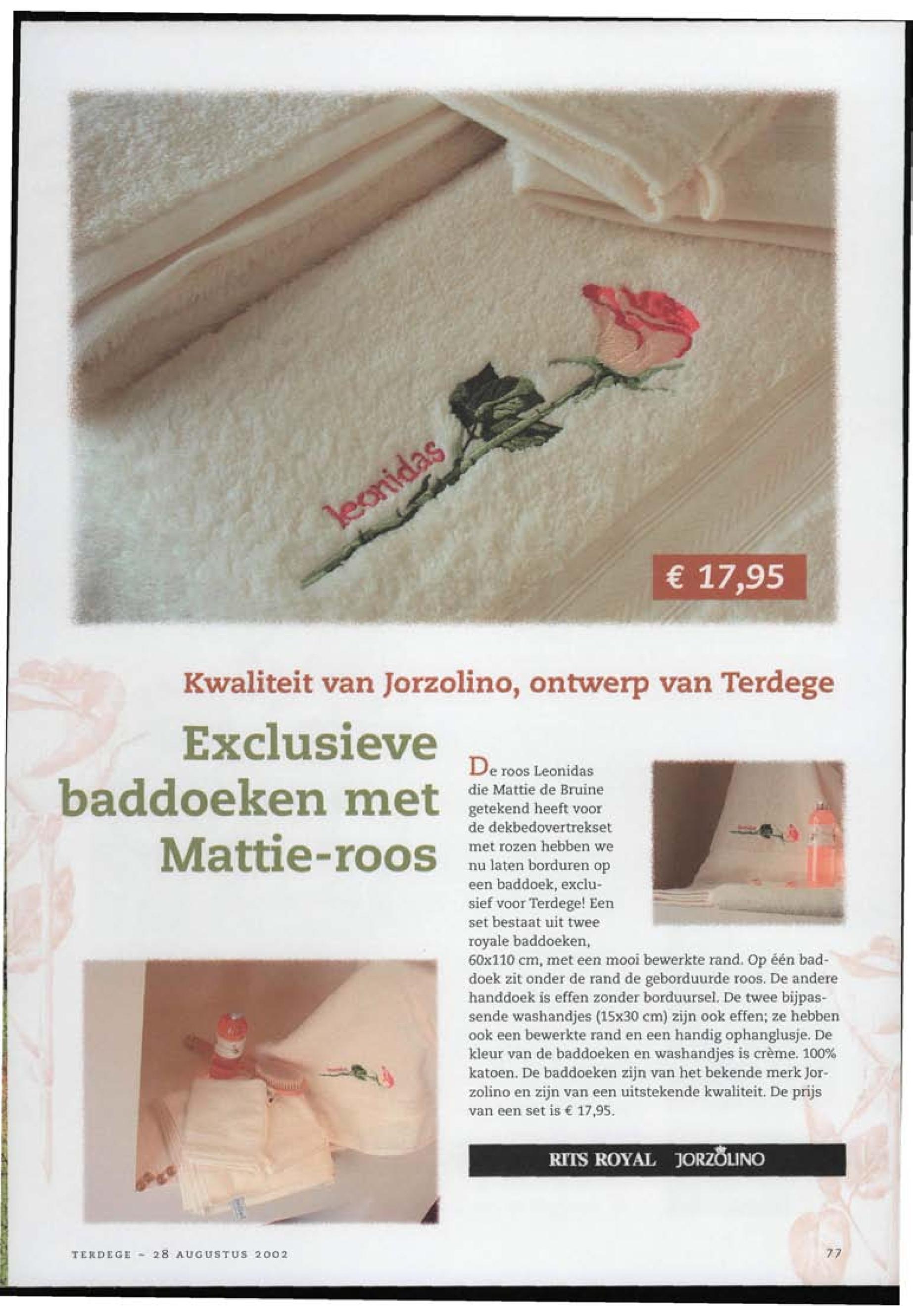 leonidas

€ 17,95

Kwaliteit van Jorzolino, ontwerp van Terdege

Exclusieve baddoeken met Mattie-roos

De roos Leonidas die Mattie de Bruine getekend heeft voor de dekbedovertrekset met rozen hebben we nu laten borduren op een baddoek, exclusief voor Terdege! Een set bestaat uit twee royale baddoeken, 60x110 cm, met een mooi bewerkte rand. Op één baddoek zit onder de rand de geborduurde roos. De andere handdoek is effen zonder borduursel. De twee bijpassende washandjes (15x30 cm) zijn ook effen; ze hebben ook een bewerkte rand en een handig ophanglusje. De kleur van de baddoeken en washandjes is crème. 100% katoen. De baddoeken zijn van het bekende merk Jorzolino en zijn van een uitstekende kwaliteit. De prijs van een set is € 17,95.

RITS ROYAL JORZOLINO

TERDEGE ~ 28 AUGUSTUS 2002

77